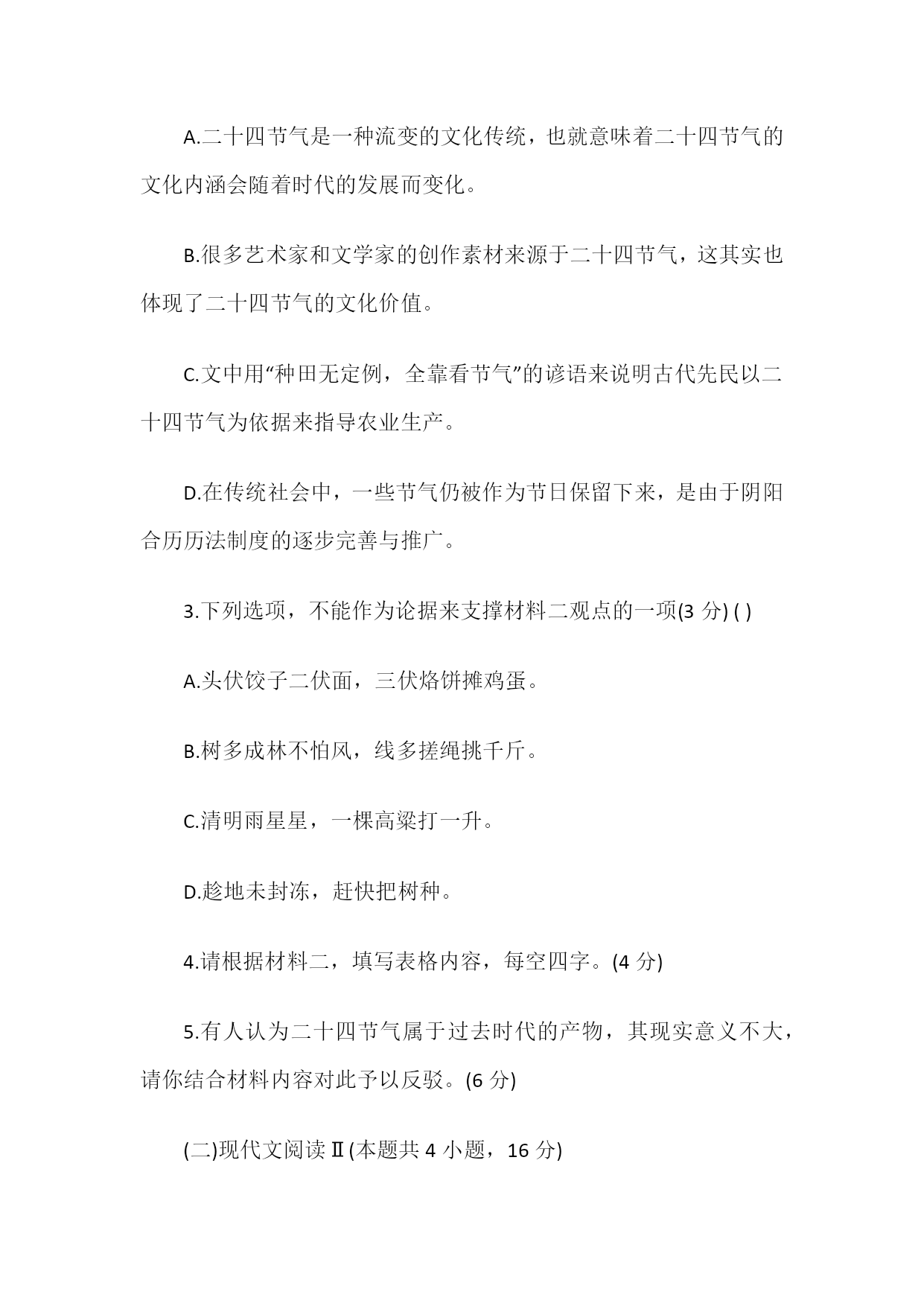 A.二十四节气是一种流变的文化传统，也就意味着二十四节气的文化内涵会随着时代的发展而变化。

B.很多艺术家和文学家的创作素材来源于二十四节气，这其实也体现了二十四节气的文化价值。

C.文中用“种田无定例，全靠看节气”的谚语来说明古代先民以二十四节气为依据来指导农业生产。

D.在传统社会中，一些节气仍被作为节日保留下来，是由于阴阳合历历法制度的逐步完善与推广。

3.下列选项，不能作为论据来支撑材料二观点的一项(3 分) ( )

A.头伏饺子二伏面，三伏烙饼摊鸡蛋。

B.树多成林不怕风，线多搓绳挑千斤。

C.清明雨星星，一棵高粱打一升。

D.趁地未封冻，赶快把树种。

4.请根据材料二，填写表格内容，每空四字。(4 分)

5.有人认为二十四节气属于过去时代的产物，其现实意义不大，请你结合材料内容对此予以反驳。(6 分)

(二)现代文阅读Ⅱ(本题共 4 小题，16 分)